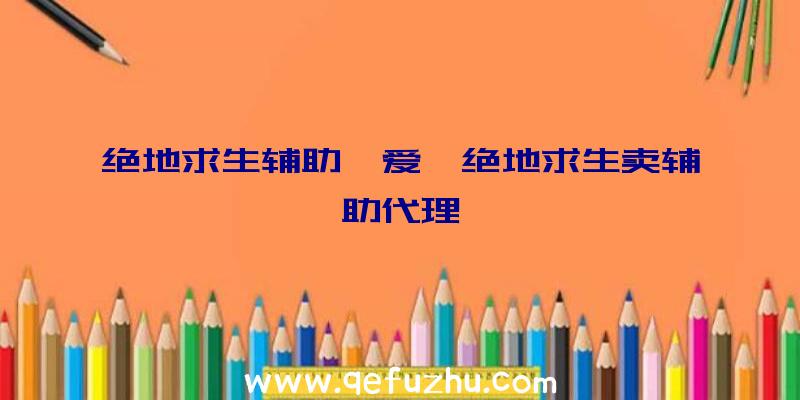 绝地求生辅助 爱 绝地求生卖辅助代理

www.qefuzhu.com